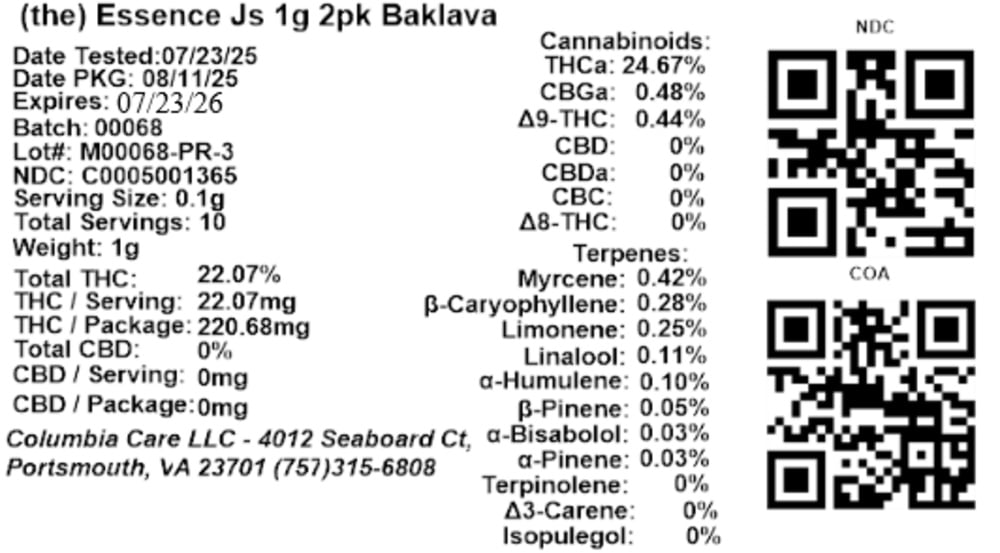 (the) Essence Js 1g 2pk Baklava

Date Tested:07/23/25
Date PKG: 08/11/25
Expires: 07/23/26
Batch: 00068
Lot#: M00068-PR-3
NDC: C0005001365
Serving Size: 0.1g
Total Servings: 10
Weight: 1g

Total THC: 22.07%
THC / Serving: 22.07mg
THC / Package: 220.68mg
Total CBD: 0%
CBD / Serving: 0mg
CBD / Package: 0mg

Columbia Care LLC - 4012 Seaboard Ct, Portsmouth, VA 23701 (757)315-6808

Cannabinoids:
THCa: 24.67%
CBGa: 0.48%
Δ9-THC: 0.44%
CBD: 0%
CBDa: 0%
CBC: 0%
Δ8-THC: 0%

Terpenes:
Myrcene: 0.42%
β-Caryophyllene: 0.28%
Limonene: 0.25%
Linalool: 0.11%
α-Humulene: 0.10%
β-Pinene: 0.05%
α-Bisabolol: 0.03%
α-Pinene: 0.03%
Terpinolene: 0%
Δ3-Carene: 0%
Isopulegol: 0%

NDC

COA